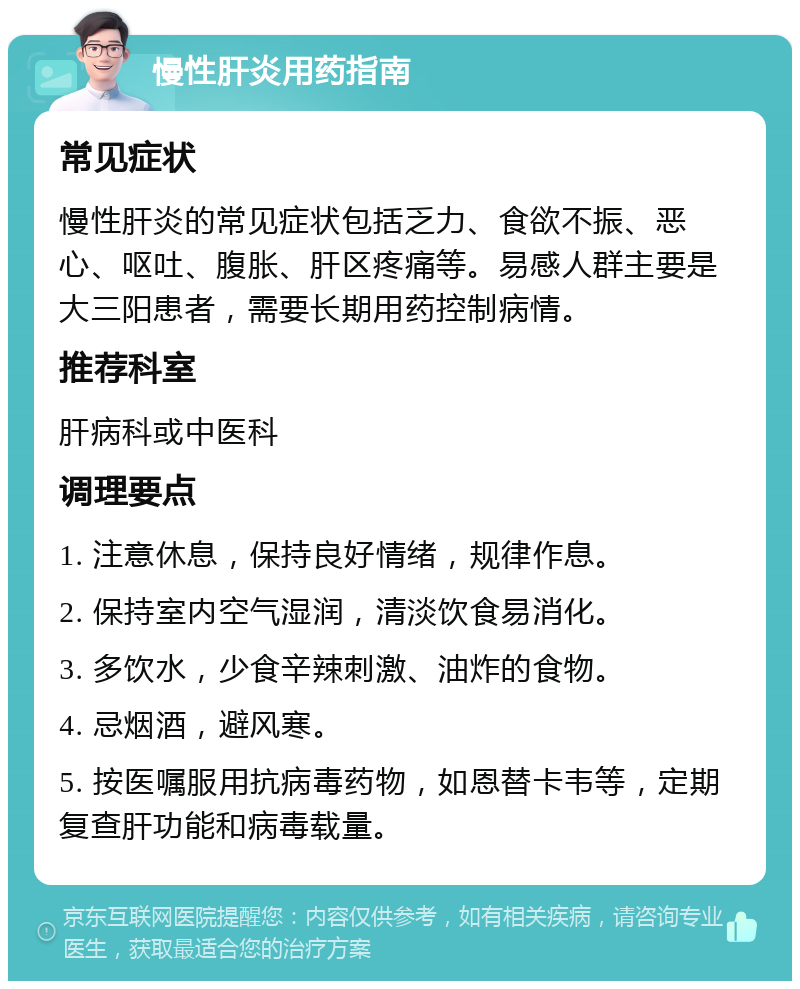 慢性肝炎用药指南

常见症状

慢性肝炎的常见症状包括乏力、食欲不振、恶心、呕吐、腹胀、肝区疼痛等。易感人群主要是大三阳患者，需要长期用药控制病情。

推荐科室

肝病科或中医科

调理要点

1. 注意休息，保持良好情绪，规律作息。

2. 保持室内空气湿润，清淡饮食易消化。

3. 多饮水，少食辛辣刺激、油炸的食物。

4. 忌烟酒，避风寒。

5. 按医嘱服用抗病毒药物，如恩替卡韦等，定期复查肝功能和病毒载量。

京东互联网医院提醒您：内容仅供参考，如有相关疾病，请咨询专业医生，获取最适合您的治疗方案